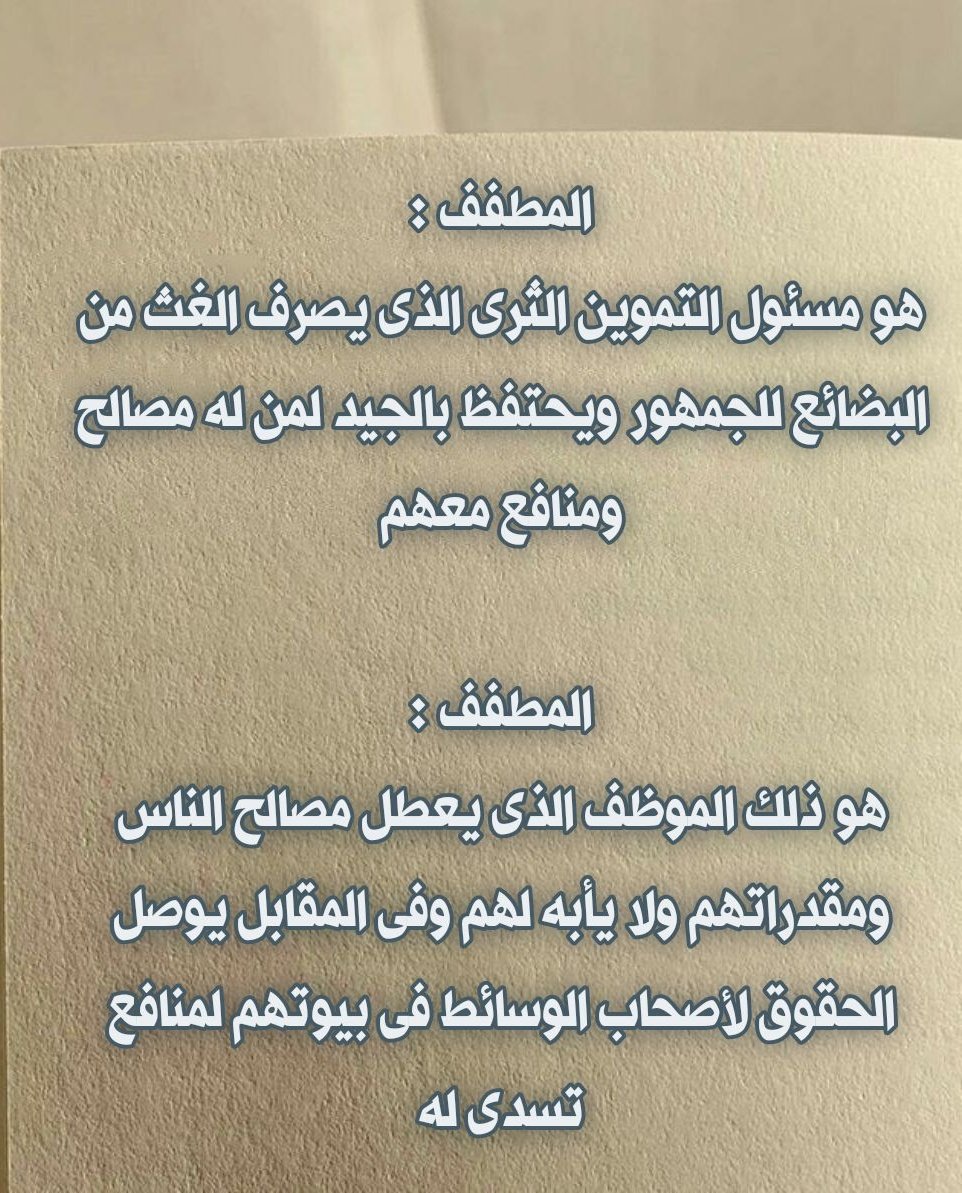 المطفف :

هو مسئول التموين الثرى الذى يصرف الغث من البضائع للجمهور ويحتفظ بالجيد لمن له مصالح ومنافع معهم

المطفف :

هو ذلك الموظف الذى يعطل مصالح الناس ومقدراتهم ولا يأبه لهم وفى المقابل يوصل الحقوق لأصحاب الوسائط فى بيوتهم لمنافع تسدى له